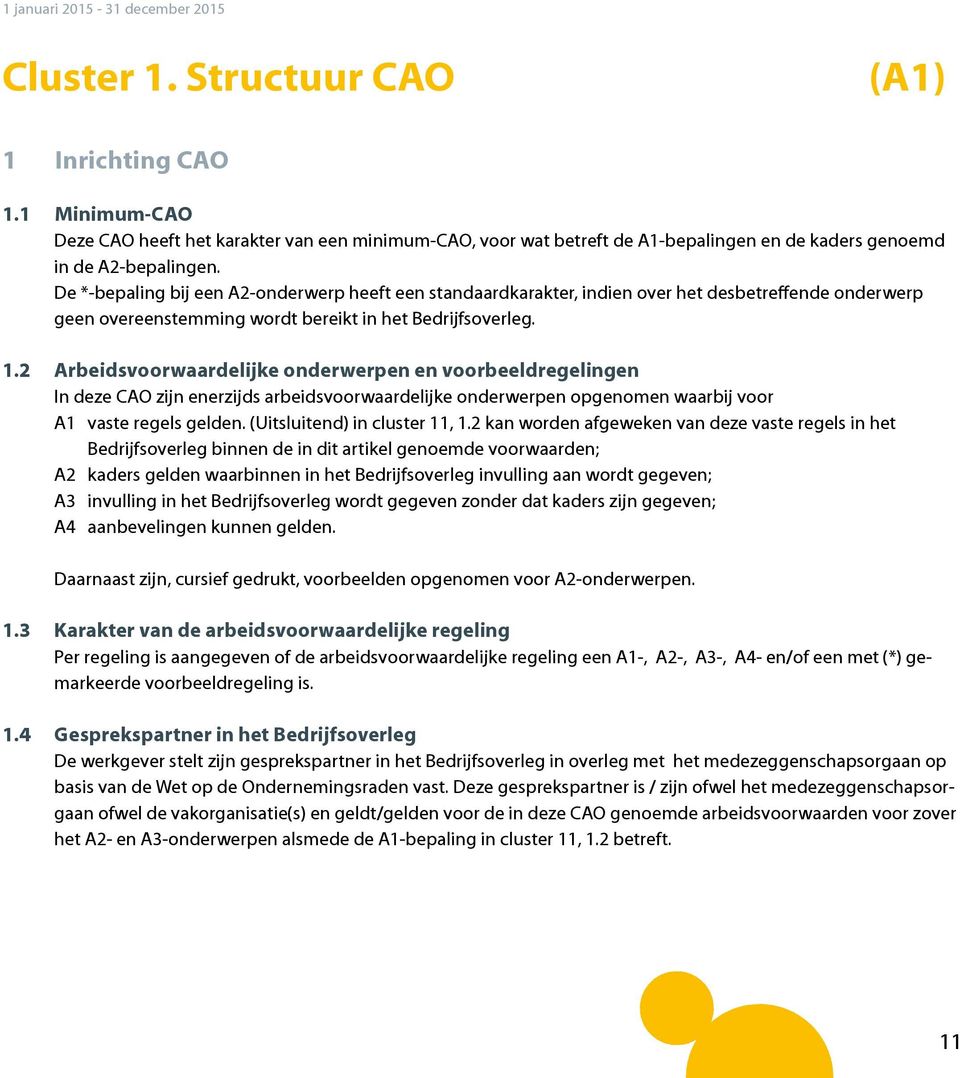 1 januari 2015 - 31 december 2015

Cluster 1. Structuur CAO (A1)

1 Inrichting CAO

1.1 Minimum-CAO
Deze CAO heeft het karakter van een minimum-CAO, voor wat betreft de A1-bepalingen en de kaders genoemd in de A2-bepalingen.
De *-bepaling bij een A2-onderwerp heeft een standaardkarakter, indien over het desbetreffende onderwerp geen overeenstemming wordt bereikt in het Bedrijfsoverleg.

1.2 Arbeidsvoorwaardelijke onderwerpen en voorbeeldregelingen
In deze CAO zijn enerzijds arbeidsvoorwaardelijke onderwerpen opgenomen waarbij voor
A1 vaste regels gelden. (Uitsluitend) in cluster 11, 1.2 kan worden afgeweken van deze vaste regels in het Bedrijfsoverleg binnen de in dit artikel genoemde voorwaarden;
A2 kaders gelden waarbinnen in het Bedrijfsoverleg invulling aan wordt gegeven;
A3 invulling in het Bedrijfsoverleg wordt gegeven zonder dat kaders zijn gegeven;
A4 aanbevelingen kunnen gelden.

Daarnaast zijn, cursief gedrukt, voorbeelden opgenomen voor A2-onderwerpen.

1.3 Karakter van de arbeidsvoorwaardelijke regeling
Per regeling is aangegeven of de arbeidsvoorwaardelijke regeling een A1-, A2-, A3-, A4- en/of een met (*) gemarkeerde voorbeeldregeling is.

1.4 Gesprekspartner in het Bedrijfsoverleg
De werkgever stelt zijn gesprekspartner in het Bedrijfsoverleg in overleg met het medezeggenschapsorgaan op basis van de Wet op de Ondernemingsraden vast. Deze gesprekspartner is / zijn ofwel het medezeggenschapsorgaan ofwel de vakorganisatie(s) en geldt/gelden voor de in deze CAO genoemde arbeidsvoorwaarden voor zover het A2- en A3-onderwerpen alsmede de A1-bepaling in cluster 11, 1.2 betreft.

11